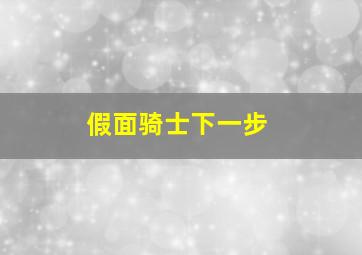 假面骑士下一步